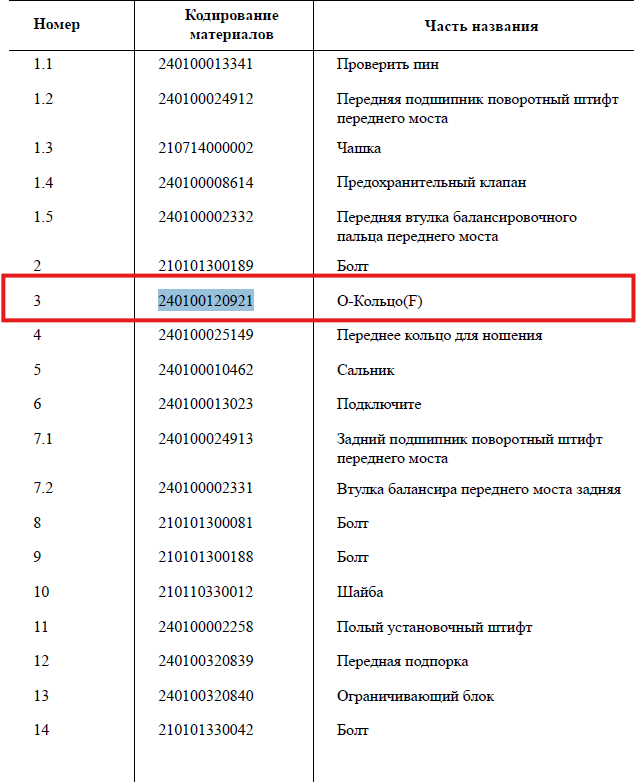 | Номер | Кодирование материалов | Часть названия |
|---|---|---|
| 1.1 | 240100013341 | Проверить пин |
| 1.2 | 240100024912 | Передняя подшипник поворотный штифт переднего моста |
| 1.3 | 210714000002 | Чашка |
| 1.4 | 240100008614 | Предохранительный клапан |
| 1.5 | 240100002332 | Передняя втулка балансировочного пальца переднего моста |
| 2 | 210101300189 | Болт |
| 3 | 240100120921 | О-Кольцо(F) |
| 4 | 240100025149 | Переднее кольцо для ношения |
| 5 | 240100010462 | Сальник |
| 6 | 240100013023 | Подключите |
| 7.1 | 240100024913 | Задний подшипник поворотный штифт переднего моста |
| 7.2 | 240100002331 | Втулка балансира переднего моста задняя |
| 8 | 210101300081 | Болт |
| 9 | 210101300188 | Болт |
| 10 | 210110330012 | Шайба |
| 11 | 240100002258 | Полый установочный штифт |
| 12 | 240100320839 | Передная подпорка |
| 13 | 240100320840 | Ограничивающий блок |
| 14 | 210101330042 | Болт |